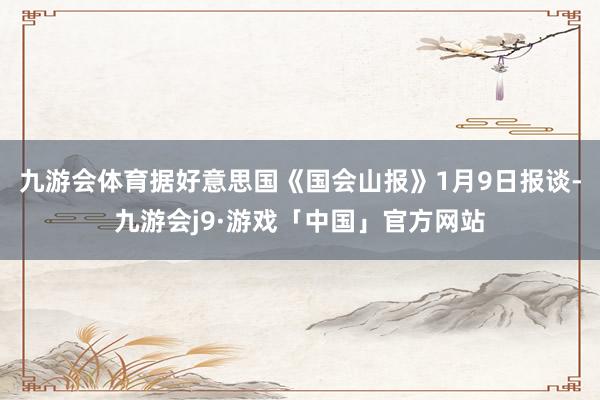 九游会体育据好意思国《国会山报》1月9日报谈-九游会j9·游戏「中国」官方网站